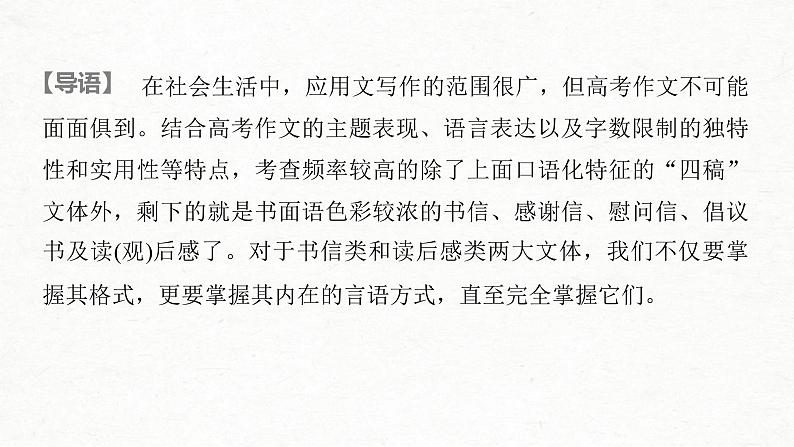 【导语】 在社会生活中，应用文写作的范围很广，但高考作文不可能面面俱到。结合高考作文的主题表现、语言表达以及字数限制的独特性和实用性等特点，考查频率较高的除了上面口语化特征的“四稿”文体外，剩下的就是书面语色彩较浓的书信、感谢信、慰问信、倡议书及读(观)后感了。对于书信类和读后感类两大文体，我们不仅要掌握其格式，更要掌握其内在的言语方式，直至完全掌握它们。